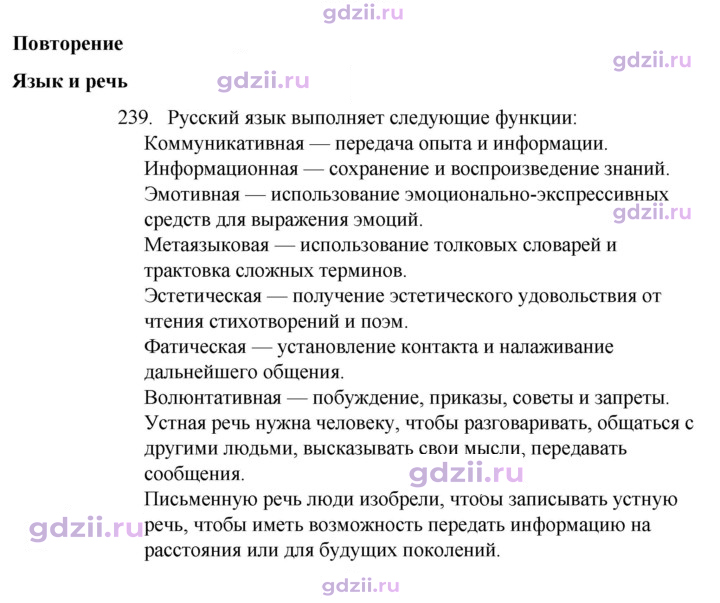 Повторение

Язык и речь

239. Русский язык выполняет следующие функции:
Коммуникативная — передача опыта и информации.
Информационная — сохранение и воспроизведение знаний.
Эмотивная — использование эмоционально-экспрессивных средств для выражения эмоций.
Метаязыковая — использование толковых словарей и трактовка сложных терминов.
Эстетическая — получение эстетического удовольствия от чтения стихотворений и поэм.
Фатическая — установление контакта и налаживание дальнейшего общения.
Волюнтативная — побуждение, приказы, советы и запреты.
Устная речь нужна человеку, чтобы разговаривать, общаться с другими людьми, высказывать свои мысли, передавать сообщения.
Письменную речь люди изобрели, чтобы записывать устную речь, чтобы иметь возможность передать информацию на расстояния или для будущих поколений.

gdzii.ru